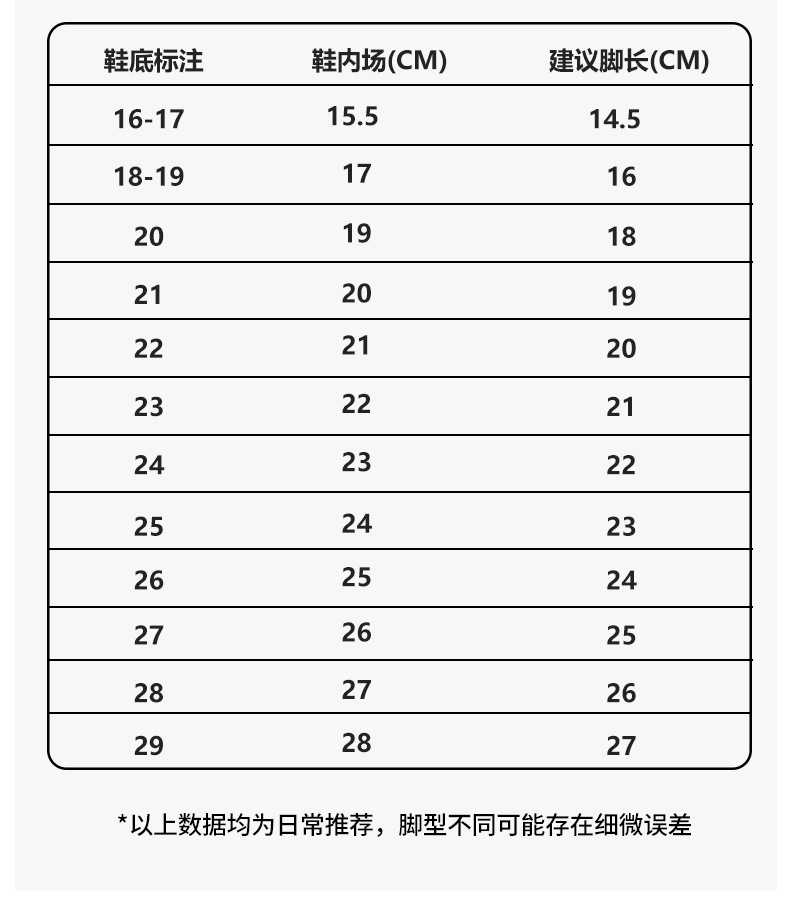 | 鞋底标注 | 鞋内场(CM) | 建议脚长(CM) |
|---|---|---|
| 16-17 | 15.5 | 14.5 |
| 18-19 | 17 | 16 |
| 20 | 19 | 18 |
| 21 | 20 | 19 |
| 22 | 21 | 20 |
| 23 | 22 | 21 |
| 24 | 23 | 22 |
| 25 | 24 | 23 |
| 26 | 25 | 24 |
| 27 | 26 | 25 |
| 28 | 27 | 26 |
| 29 | 28 | 27 |

*以上数据均为日常推荐，脚型不同可能存在细微误差